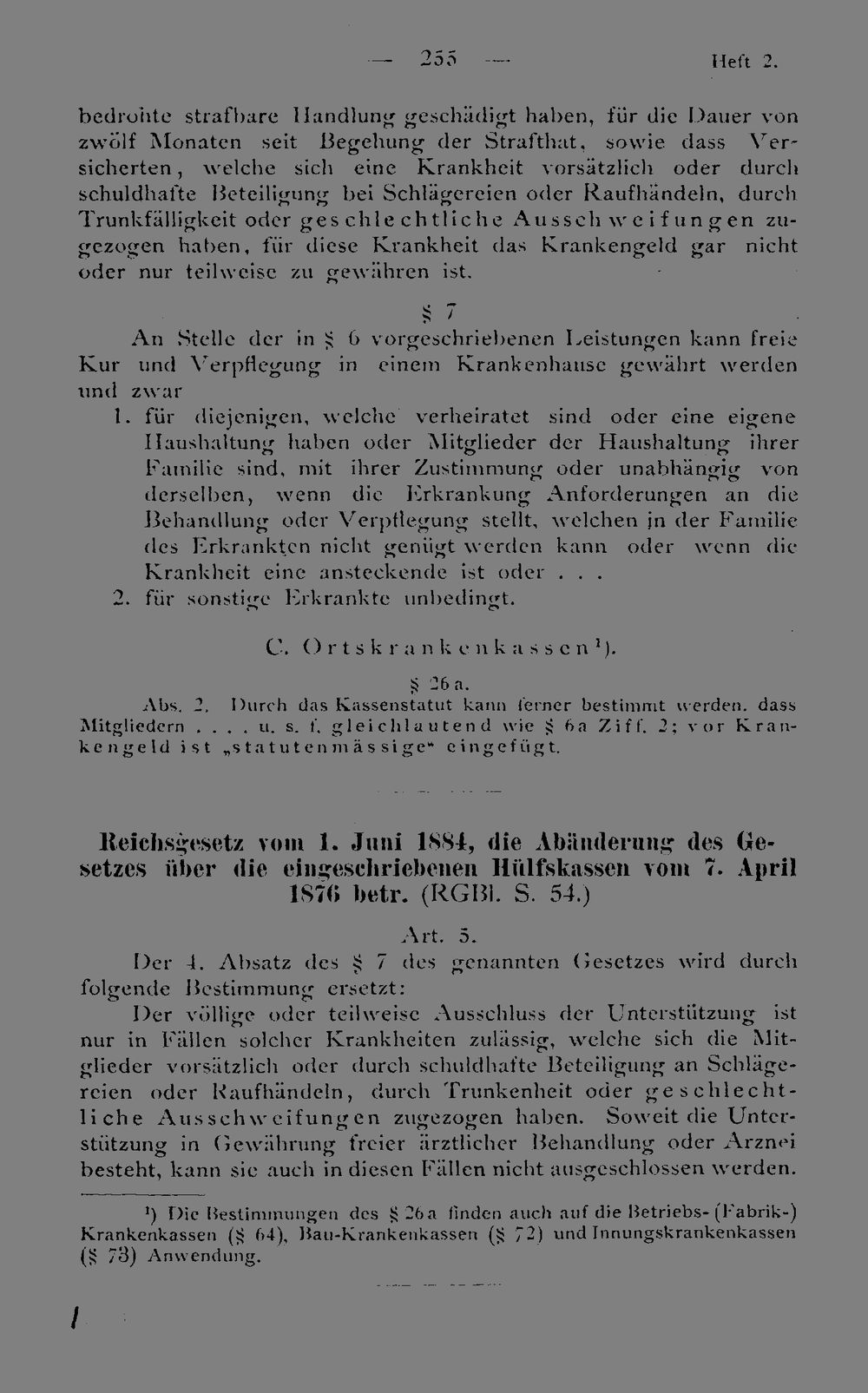 — 255 — Heft 2.

bedrohte strafbare Handlung geschädigt haben, für die Dauer von zwölf Monaten seit Begehung der Strafthat, sowie dass Versicherten, welche sich eine Krankheit vorsätzlich oder durch schuldhafte Beteiligung bei Schlägereien oder Raufhändeln, durch Trunkfälligkeit oder geschlechtliche Ausschweifungen zugezogen haben, für diese Krankheit das Krankengeld gar nicht oder nur teilweise zu gewähren ist.

§ 7

An Stelle der in § 6 vorgeschriebenen Leistungen kann freie Kur und Verpflegung in einem Krankenhause gewährt werden und zwar

1. für diejenigen, welche verheiratet sind oder eine eigene Haushaltung haben oder Mitglieder der Haushaltung ihrer Familie sind, mit ihrer Zustimmung oder unabhängig von derselben, wenn die Erkrankung Anforderungen an die Behandlung oder Verpflegung stellt, welchen in der Familie des Erkrankten nicht genügt werden kann oder wenn die Krankheit eine ansteckende ist oder . . .

2. für sonstige Erkrankte unbedingt.

C. Ortskrankenkassen$^{1}$).

§ 26 a.

Abs. 2. Durch das Kassenstatut kann ferner bestimmt werden, dass Mitgliedern . . . . u. s. f. gleichlautend wie § 6a Ziff. 2; vor Krankengeld ist „statutenmässige" eingefügt.

Reichsgesetz vom 1. Juni 1884, die Abänderung des Gesetzes über die eingeschriebenen Hülfskassen vom 7. April 1876 betr. (RGBl. S. 54.)

Art. 5.

Der 4. Absatz des § 7 des genannten Gesetzes wird durch folgende Bestimmung ersetzt:

Der völlige oder teilweise Ausschluss der Unterstützung ist nur in Fällen solcher Krankheiten zulässig, welche sich die Mitglieder vorsätzlich oder durch schuldhafte Beteiligung an Schlägereien oder Raufhändeln, durch Trunkenheit oder geschlechtliche Ausschweifungen zugezogen haben. Soweit die Unterstützung in Gewährung freier ärztlicher Behandlung oder Arznei besteht, kann sie auch in diesen Fällen nicht ausgeschlossen werden.

$^{1}$) Die Bestimmungen des § 26a finden auch auf die Betriebs- (Fabrik-) Krankenkassen (§ 64), Bau-Krankenkassen (§ 72) und Innungskrankenkassen (§ 73) Anwendung.